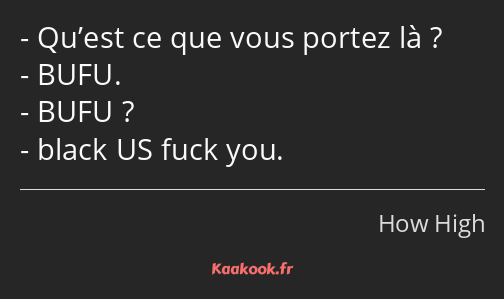 - Qu’est ce que vous portez là ?
- BUFU.
- BUFU ?
- black US fuck you.

How High

Kaakook.fr